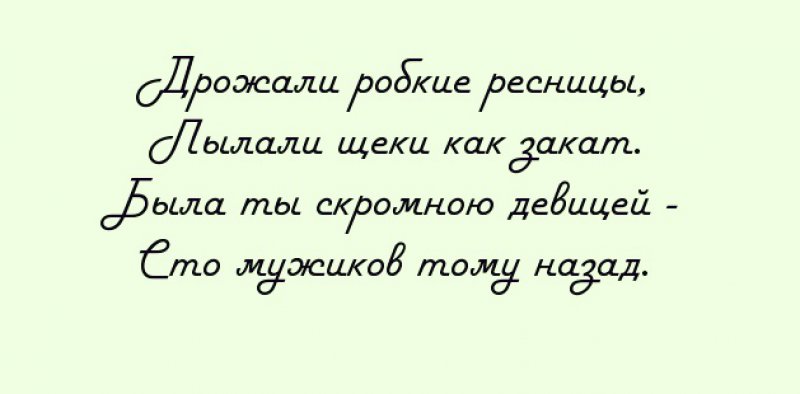 Дрожали робкие ресницы,
Пылали щеки как закат.
Была ты скромною девицей -
Сто мужиков тому назад.